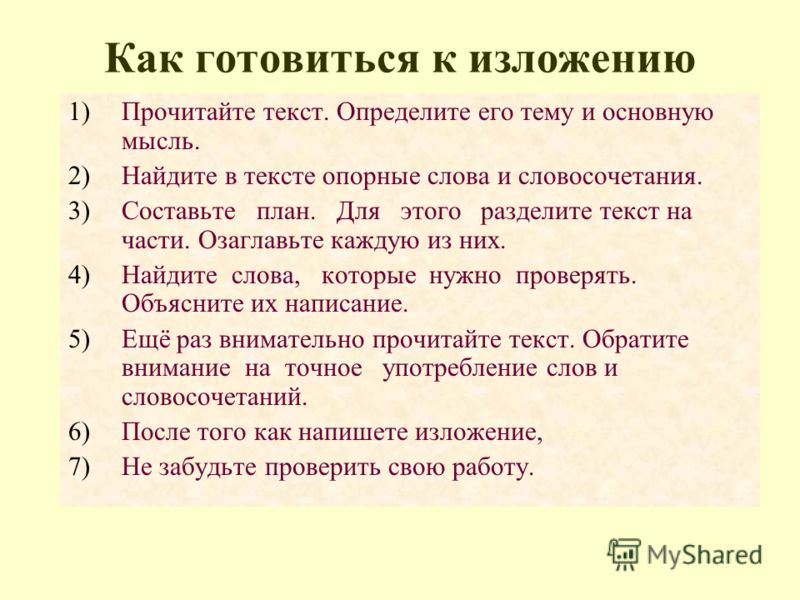 Как готовиться к изложению

1) Прочитайте текст. Определите его тему и основную мысль.
2) Найдите в тексте опорные слова и словосочетания.
3) Составьте план. Для этого разделите текст на части. Озаглавьте каждую из них.
4) Найдите слова, которые нужно проверять. Объясните их написание.
5) Ещё раз внимательно прочитайте текст. Обратите внимание на точное употребление слов и словосочетаний.
6) После того как напишете изложение,
7) Не забудьте проверить свою работу.

MyShared